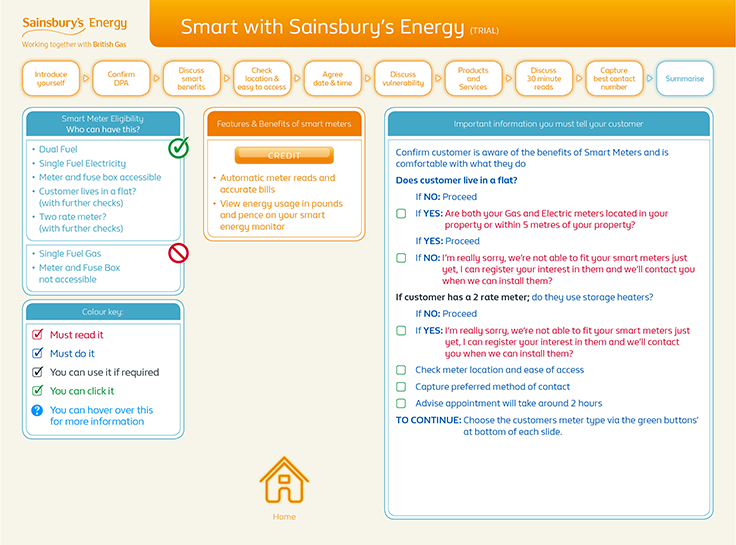 Sainsbury's Energy
Working together with British Gas

Smart with Sainsbury's Energy (TRIAL)

Introduce yourself
Confirm DPA
Discuss smart benefits
Check location & easy to access
Agree date & time
Discuss vulnerability
Products and Services
Discuss 30 minute reads
Capture best contact number
Summarise

Smart Meter Eligibility
Who can have this?

• Dual Fuel
• Single Fuel Electricity
• Meter and fuse box accessible
• Customer lives in a flat? (with further checks)
• Two rate meter? (with further checks)

• Single Fuel Gas
• Meter and Fuse Box not accessible

Colour key:

Must read it
Must do it
You can use it if required
You can click it
You can hover over this for more information

Features & Benefits of smart meters

CREDIT

• Automatic meter reads and accurate bills
• View energy usage in pounds and pence on your smart energy monitor

Home

Important information you must tell your customer

Confirm customer is aware of the benefits of Smart Meters and is comfortable with what they do

Does customer live in a flat?

If NO: Proceed

If YES: Are both your Gas and Electric meters located in your property or within 5 metres of your property?

If YES: Proceed

If NO: I'm really sorry, we're not able to fit your smart meters just yet, I can register your interest in them and we'll contact you when we can install them?

If customer has a 2 rate meter; do they use storage heaters?

If NO: Proceed

If YES: I'm really sorry, we're not able to fit your smart meters just yet, I can register your interest in them and we'll contact you when we can install them?

Check meter location and ease of access

Capture preferred method of contact

Advise appointment will take around 2 hours

TO CONTINUE: Choose the customers meter type via the green buttons' at bottom of each slide.